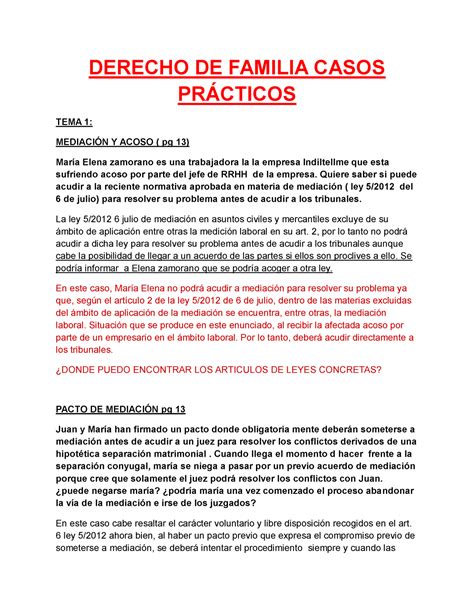 DERECHO DE FAMILIA CASOS PRÁCTICOS

TEMA 1:

MEDIACIÓN Y ACOSO ( pg 13)

María Elena zamorano es una trabajadora la la empresa Indiltellme que esta sufriendo acoso por parte del jefe de RRHH de la empresa. Quiere saber si puede acudir a la reciente normativa aprobada en materia de mediación ( ley 5/2012 del 6 de julio) para resolver su problema antes de acudir a los tribunales.

La ley 5/2012 6 julio de mediación en asuntos civiles y mercantiles excluye de su ámbito de aplicación entre otras la medición laboral en su art. 2, por lo tanto no podrá acudir a dicha ley para resolver su problema antes de acudir a los tribunales aunque cabe la posibilidad de llegar a un acuerdo de las partes si ellos son proclives a ello. Se podría informar a Elena zamorano que se podría acoger a otra ley.

En este caso, María Elena no podrá acudir a mediación para resolver su problema ya que, según el artículo 2 de la ley 5/2012 de 6 de julio, dentro de las materias excluidas del ámbito de aplicación de la mediación se encuentra, entre otras, la mediación laboral. Situación que se produce en este enunciado, al recibir la afectada acoso por parte de un empresario en el ámbito laboral. Por lo tanto, deberá acudir directamente a los tribunales.

¿DONDE PUEDO ENCONTRAR LOS ARTICULOS DE LEYES CONCRETAS?

PACTO DE MEDIACIÓN pg 13

Juan y María han firmado un pacto donde obligatoria mente deberán someterse a mediación antes de acudir a un juez para resolver los conflictos derivados de una hipotética separación matrimonial . Cuando llega el momento d hacer frente a la separación conyugal, maría se niega a pasar por un previo acuerdo de mediación porque cree que solamente el juez podrá resolver los conflictos con Juan. ¿puede negarse maría? ¿podría maría una vez comenzado el proceso abandonar la vía de la mediación e irse de los juzgados?

En este caso cabe resaltar el carácter voluntario y libre disposición recogidos en el art. 6 ley 5/2012 ahora bien, al haber un pacto previo que expresa el compromiso previo de someterse a mediación, se deberá intentar el procedimiento siempre y cuando las